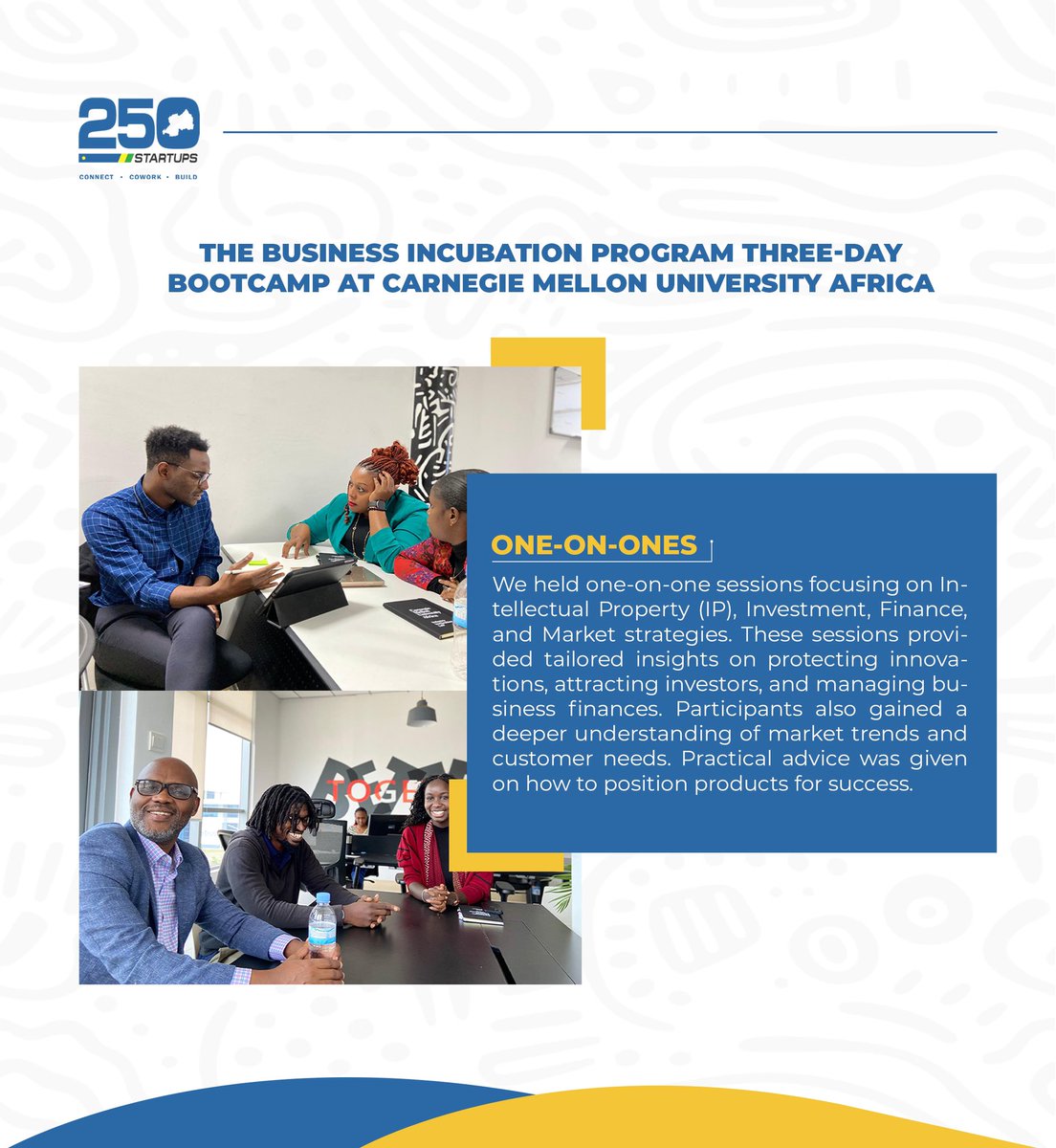 250 STARTUPS
CONNECT • COWORK • BUILD

THE BUSINESS INCUBATION PROGRAM THREE-DAY BOOTCAMP AT CARNEGIE MELLON UNIVERSITY AFRICA

TOGE

ONE-ON-ONES

We held one-on-one sessions focusing on Intellectual Property (IP), Investment, Finance, and Market strategies. These sessions provided tailored insights on protecting innovations, attracting investors, and managing business finances. Participants also gained a deeper understanding of market trends and customer needs. Practical advice was given on how to position products for success.